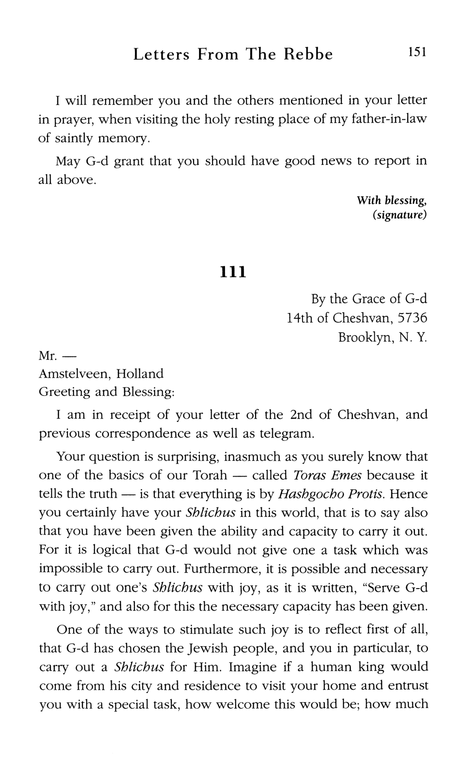 Letters From The Rebbe 151

I will remember you and the others mentioned in your letter in prayer, when visiting the holy resting place of my father-in-law of saintly memory.

May G-d grant that you should have good news to report in all above.

With blessing,
(signature)

111

By the Grace of G-d
14th of Cheshvan, 5736
Brooklyn, N. Y.

Mr. —
Amstelveen, Holland
Greeting and Blessing:

I am in receipt of your letter of the 2nd of Cheshvan, and previous correspondence as well as telegram.

Your question is surprising, inasmuch as you surely know that one of the basics of our Torah — called Toras Emes because it tells the truth — is that everything is by Hashgocho Protis. Hence you certainly have your Shlichus in this world, that is to say also that you have been given the ability and capacity to carry it out. For it is logical that G-d would not give one a task which was impossible to carry out. Furthermore, it is possible and necessary to carry out one's Shlichus with joy, as it is written, "Serve G-d with joy," and also for this the necessary capacity has been given.

One of the ways to stimulate such joy is to reflect first of all, that G-d has chosen the Jewish people, and you in particular, to carry out a Shlichus for Him. Imagine if a human king would come from his city and residence to visit your home and entrust you with a special task, how welcome this would be; how much